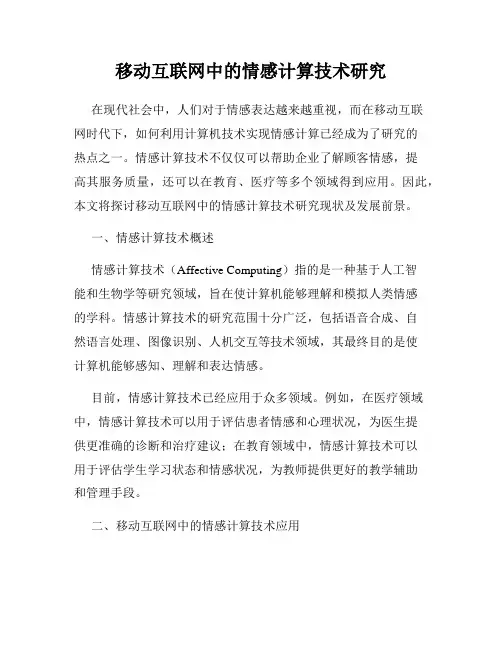 移动互联网中的情感计算技术研究

在现代社会中，人们对于情感表达越来越重视，而在移动互联网时代下，如何利用计算机技术实现情感计算已经成为了研究的热点之一。情感计算技术不仅仅可以帮助企业了解顾客情感，提高其服务质量，还可以在教育、医疗等多个领域得到应用。因此，本文将探讨移动互联网中的情感计算技术研究现状及发展前景。

一、情感计算技术概述

情感计算技术（Affective Computing）指的是一种基于人工智能和生物学等研究领域，旨在使计算机能够理解和模拟人类情感的学科。情感计算技术的研究范围十分广泛，包括语音合成、自然语言处理、图像识别、人机交互等技术领域，其最终目的是使计算机能够感知、理解和表达情感。

目前，情感计算技术已经应用于众多领域。例如，在医疗领域中，情感计算技术可以用于评估患者情感和心理状况，为医生提供更准确的诊断和治疗建议；在教育领域中，情感计算技术可以用于评估学生学习状态和情感状况，为教师提供更好的教学辅助和管理手段。

二、移动互联网中的情感计算技术应用